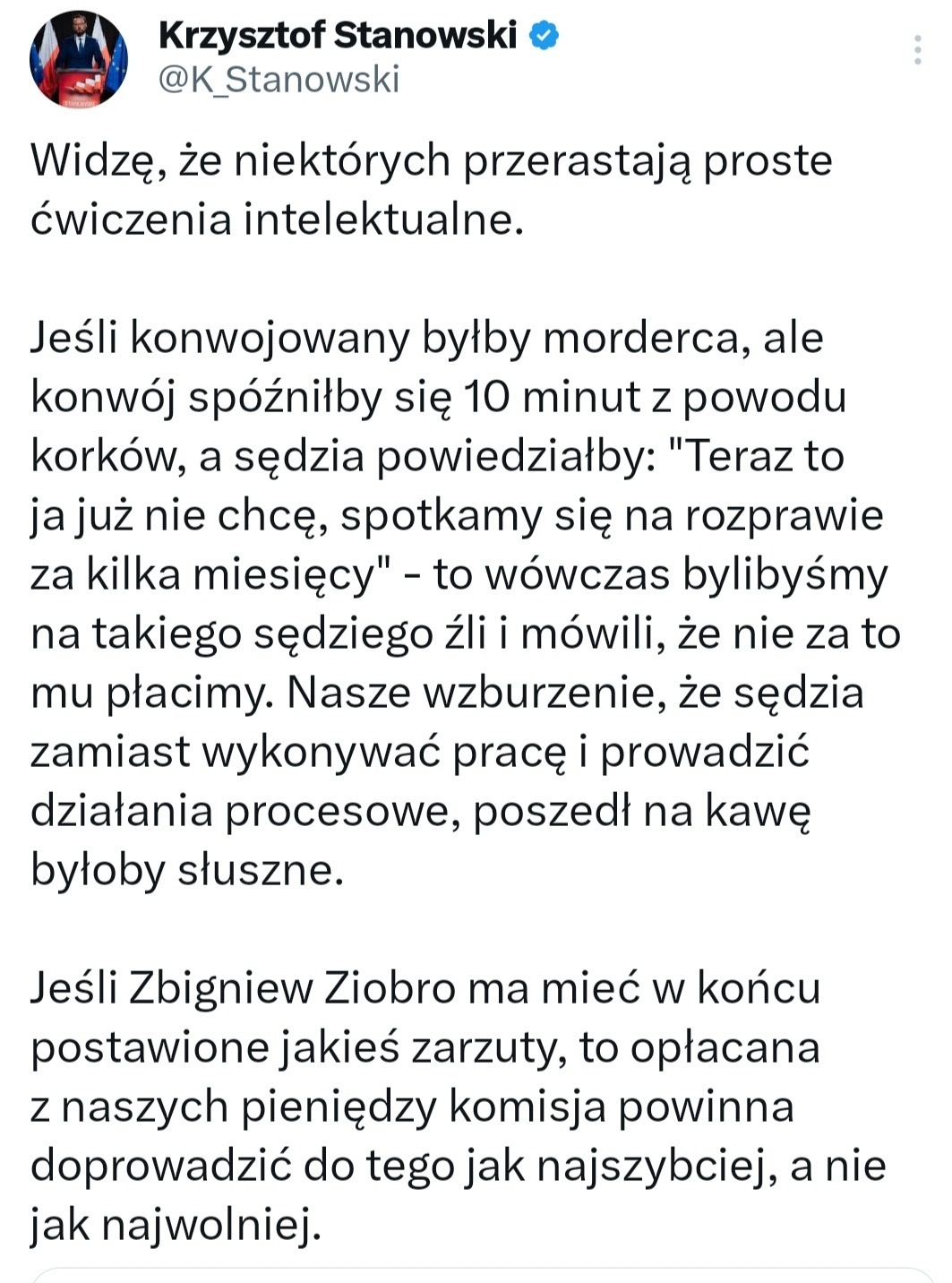 Krzysztof Stanowski
@K_Stanowski

Widzę, że niektórych przerastają proste ćwiczenia intelektualne.

Jeśli konwojowany byłby morderca, ale konwój spóźniłby się 10 minut z powodu korków, a sędzia powiedziałby: "Teraz to ja już nie chcę, spotkamy się na rozprawie za kilka miesięcy" - to wówczas bylibyśmy na takiego sędziego źli i mówili, że nie za to mu płacimy. Nasze wzburzenie, że sędzia zamiast wykonywać pracę i prowadzić działania procesowe, poszedł na kawę byłoby słuszne.

Jeśli Zbigniew Ziobro ma mieć w końcu postawione jakieś zarzuty, to opłacana z naszych pieniędzy komisja powinna doprowadzić do tego jak najszybciej, a nie jak najwolniej.